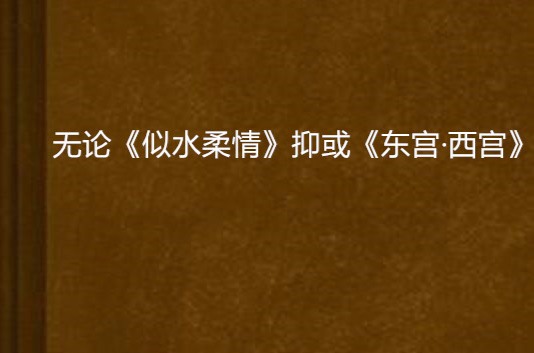 无论《似水柔情》抑或《东宫·西宫》